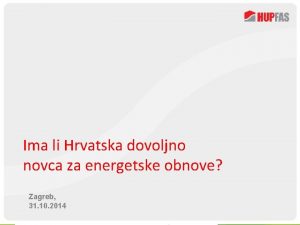 HUPFAS

Ima li Hrvatska dovoljno novca za energetske obnove?

Zagreb,
31.10.2014